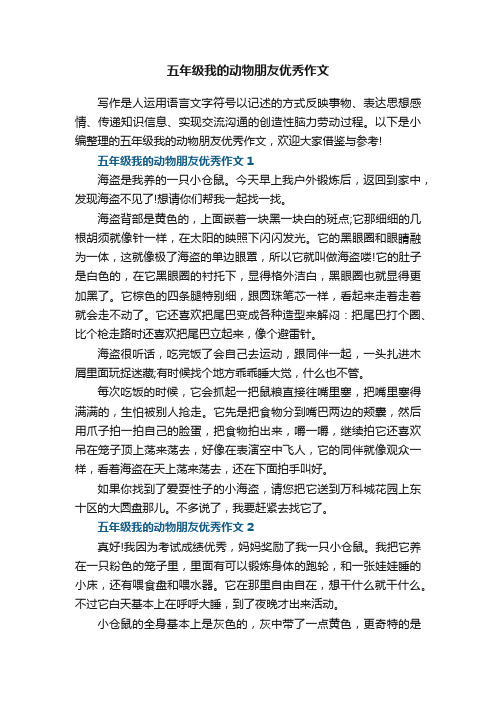 五年级我的动物朋友优秀作文

写作是人运用语言文字符号以记述的方式反映事物、表达思想感情、传递知识信息、实现交流沟通的创造性脑力劳动过程。以下是小编整理的五年级我的动物朋友优秀作文，欢迎大家借鉴与参考!

五年级我的动物朋友优秀作文 1

海盗是我养的一只小仓鼠。今天早上我户外锻炼后，返回到家中，发现海盗不见了!想请你们帮我一起找一找。

海盗背部是黄色的，上面嵌着一块黑一块白的斑点;它那细细的几根胡须就像针一样，在太阳的映照下闪闪发光。它的黑眼圈和眼睛融为一体，这就像极了海盗的单边眼罩，所以它就叫做海盗喽!它的肚子是白色的，在它黑眼圈的衬托下，显得格外洁白，黑眼圈也就显得更加黑了。它棕色的四条腿特别细，跟圆珠笔芯一样，看起来走着走着就会走不动了。它还喜欢把尾巴变成各种造型来解闷：把尾巴打个圈、比个枪走路时还喜欢把尾巴立起来，像个避雷针。

海盗很听话，吃完饭了会自己去运动，跟同伴一起，一头扎进木屑里面玩捉迷藏;有时候找个地方乖乖睡大觉，什么也不管。

每次吃饭的时候，它会抓起一把鼠粮直接往嘴里塞，把嘴里塞得满满的，生怕被别人抢走。它先是把食物分到嘴巴两边的颊囊，然后用爪子拍一拍自己的脸蛋，把食物拍出来，嚼一嚼，继续拍它还喜欢吊在笼子顶上荡来荡去，好像在表演空中飞人，它的同伴就像观众一样，看着海盗在天上荡来荡去，还在下面拍手叫好。

如果你找到了爱耍性子的小海盗，请您把它送到万科城花园上东十区的大圆盘那儿。不多说了，我要赶紧去找它了。

五年级我的动物朋友优秀作文 2

真好!我因为考试成绩优秀，妈妈奖励了我一只小仓鼠。我把它养在一只粉色的笼子里，里面有可以锻炼身体的跑轮，和一张娃娃睡的小床，还有喂食盘和喂水器。它在那里自由自在，想干什么就干什么。不过它白天基本上在呼呼大睡，到了夜晚才出来活动。

小仓鼠的全身基本上是灰色的，灰中带了一点黄色，更奇特的是